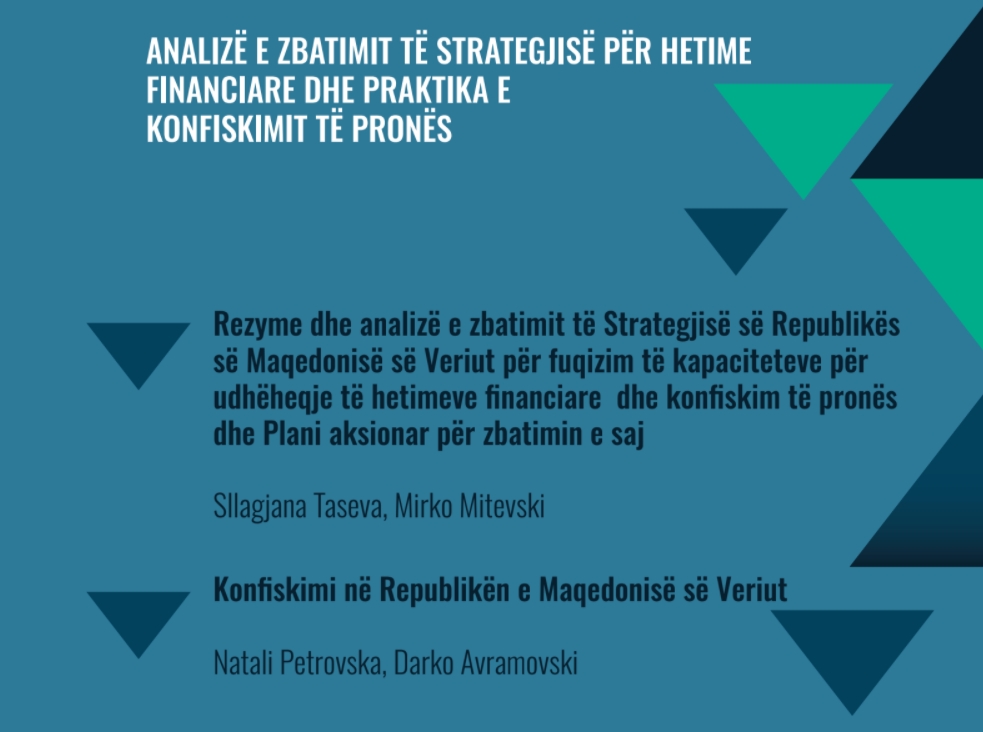 ANALIZË E ZBATIMIT TË STRATEGJISË PËR HETIME FINANCIARE DHE PRAKTIKA E KONFISKIMIT TË PRONËS

Rezyme dhe analizë e zbatimit të Strategjisë së Republikës së Maqedonisë së Veriut për fuqizim të kapaciteteve për udhëheqje të hetimeve financiare dhe konfiskim të pronës dhe Plani aksionar për zbatimin e saj

Sllagjana Taseva, Mirko Mitevski

Konfiskimi në Republikën e Maqedonisë së Veriut

Natali Petrovska, Darko Avramovski